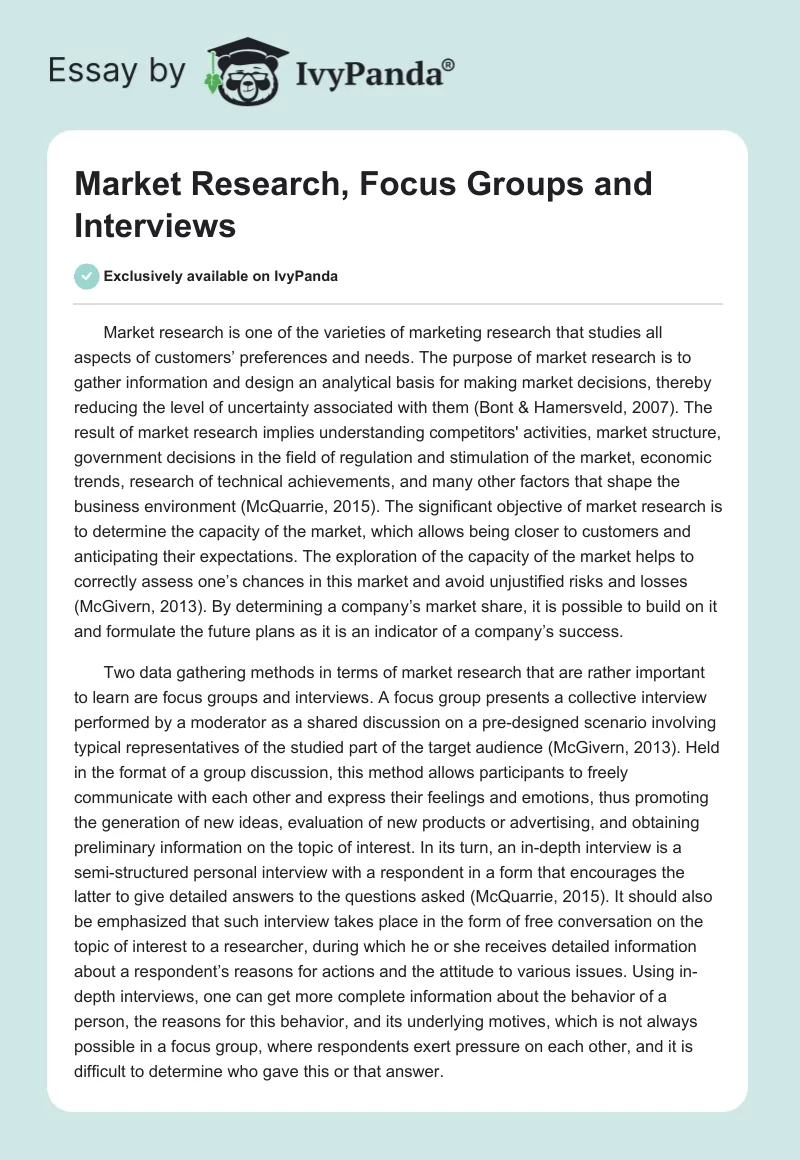 Essay by IvyPanda®

Market Research, Focus Groups and Interviews

Exclusively available on IvyPanda

Market research is one of the varieties of marketing research that studies all aspects of customers' preferences and needs. The purpose of market research is to gather information and design an analytical basis for making market decisions, thereby reducing the level of uncertainty associated with them (Bont & Hamersveld, 2007). The result of market research implies understanding competitors' activities, market structure, government decisions in the field of regulation and stimulation of the market, economic trends, research of technical achievements, and many other factors that shape the business environment (McQuarrie, 2015). The significant objective of market research is to determine the capacity of the market, which allows being closer to customers and anticipating their expectations. The exploration of the capacity of the market helps to correctly assess one's chances in this market and avoid unjustified risks and losses (McGivern, 2013). By determining a company's market share, it is possible to build on it and formulate the future plans as it is an indicator of a company's success.

Two data gathering methods in terms of market research that are rather important to learn are focus groups and interviews. A focus group presents a collective interview performed by a moderator as a shared discussion on a pre-designed scenario involving typical representatives of the studied part of the target audience (McGivern, 2013). Held in the format of a group discussion, this method allows participants to freely communicate with each other and express their feelings and emotions, thus promoting the generation of new ideas, evaluation of new products or advertising, and obtaining preliminary information on the topic of interest. In its turn, an in-depth interview is a semi-structured personal interview with a respondent in a form that encourages the latter to give detailed answers to the questions asked (McQuarrie, 2015). It should also be emphasized that such interview takes place in the form of free conversation on the topic of interest to a researcher, during which he or she receives detailed information about a respondent's reasons for actions and the attitude to various issues. Using in-depth interviews, one can get more complete information about the behavior of a person, the reasons for this behavior, and its underlying motives, which is not always possible in a focus group, where respondents exert pressure on each other, and it is difficult to determine who gave this or that answer.